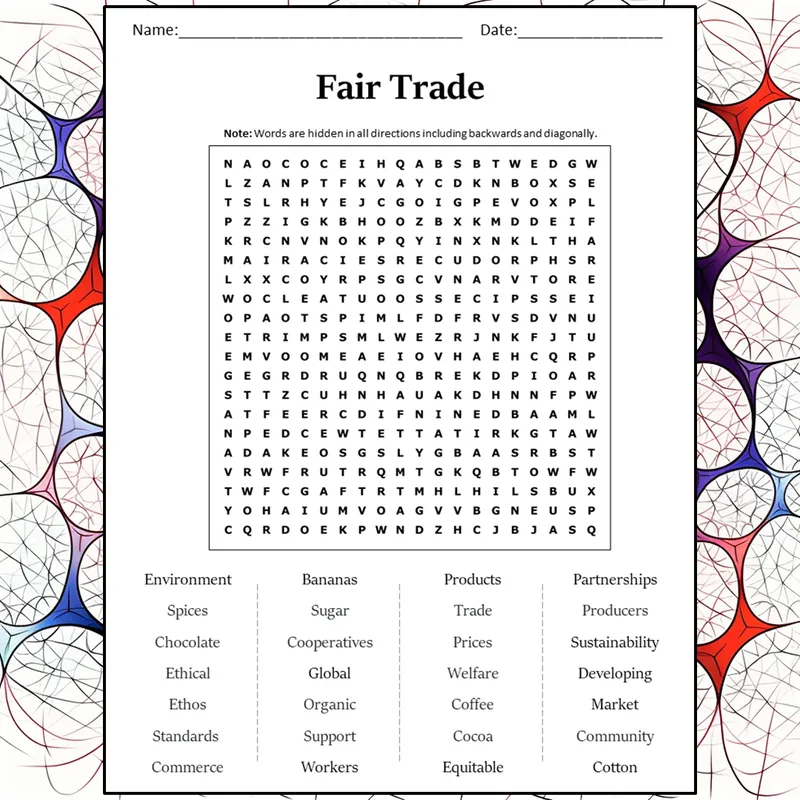 Name:____ Date:____

Fair Trade

Note: Words are hidden in all directions including backwards and diagonally.

N A O C O C E I H Q A B S B T W E D G W
L Z A N P T F K V A Y C D K N B O X S E
T S L R H Y E J C G O I G P E V O X P L
P Z Z I G K B H O O Z B X K M D D E I F
K R C N V N O K P Q Y I N X N K L T H A
M A I R A C I E S R E C U D O R P H S R
L X X C O Y R P S G C V N A R V T O R E
W O C L E A T U O O S S E C I P S S E I
O P A O T S P I M L F D F R V S D V N U
E T R I M P S M L W E Z R J N K F J T U
E M V O O M E A E I O V H A E H C Q R P
G E G R D R U Q N Q B R E K D P I O A R
S T T Z C U H N H A U A K D H N N F P W
A T F E E R C D I F N I N E D B A A M L
N P E D C E W T E T T A T I R K G T A W
A D A K E O S G S L Y G B A A S R B S T
V R W F R U T R Q M T G K Q B T O W F W
T W F C G A F T R T M H L H I L S B U X
Y O H A I U M V O A G V V B G N E U S P
C Q R D O E K P W N D Z H C J B J A S Q

Environment
Spices
Chocolate
Ethical
Ethos
Standards
Commerce

Bananas
Sugar
Cooperatives
Global
Organic
Support
Workers

Products
Trade
Prices
Welfare
Coffee
Cocoa
Equitable

Partnerships
Producers
Sustainability
Developing
Market
Community
Cotton